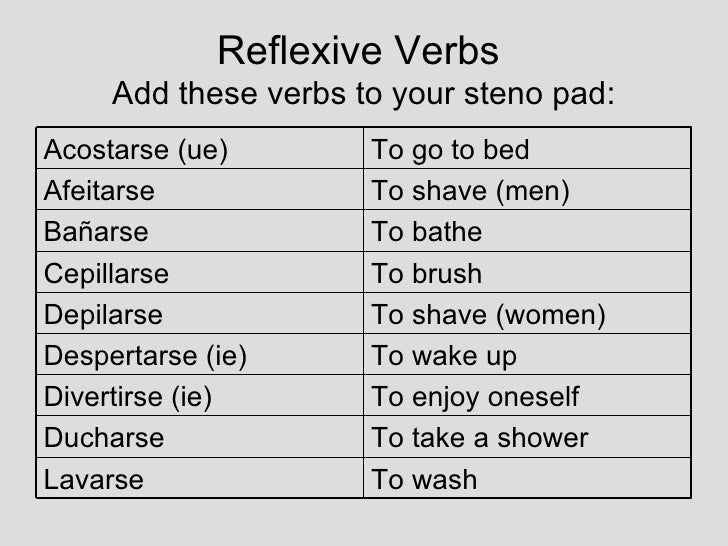 Reflexive Verbs

Add these verbs to your steno pad:

| Acostarse (ue) | To go to bed |
|---|---|
| Afeitarse | To shave (men) |
| Bañarse | To bathe |
| Cepillarse | To brush |
| Depilarse | To shave (women) |
| Despertarse (ie) | To wake up |
| Divertirse (ie) | To enjoy oneself |
| Ducharse | To take a shower |
| Lavarse | To wash |